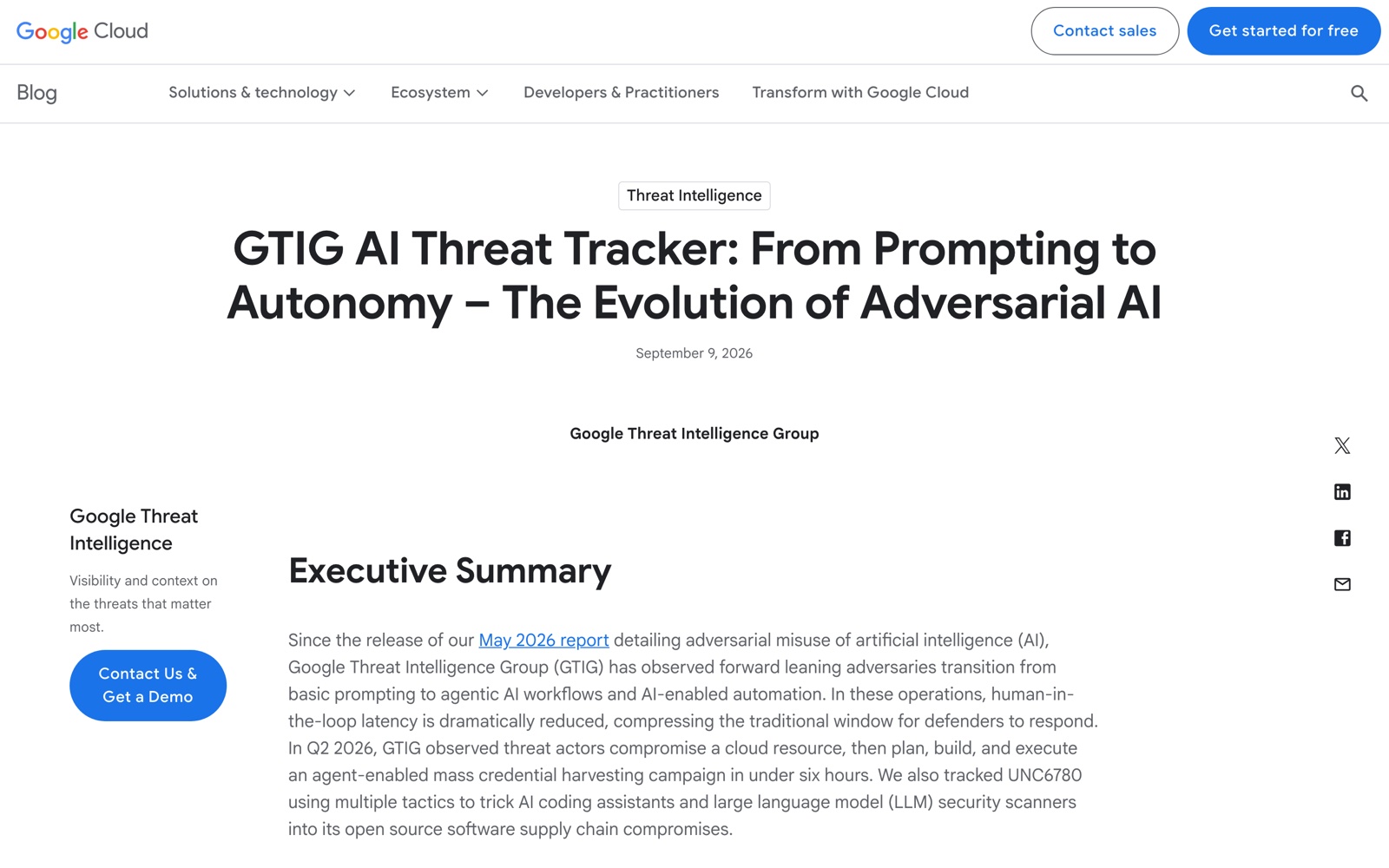 Google Cloud

Contact sales

Get started for free

Blog

Solutions & technology

Ecosystem

Developers & Practitioners

Transform with Google Cloud

Threat Intelligence

GTIG AI Threat Tracker: From Prompting to Autonomy – The Evolution of Adversarial AI

September 9, 2026

Google Threat Intelligence Group

Google Threat Intelligence

Visibility and context on the threats that matter most.

Contact Us & Get a Demo

Executive Summary

Since the release of our May 2026 report detailing adversarial misuse of artificial intelligence (AI), Google Threat Intelligence Group (GTIG) has observed forward leaning adversaries transition from basic prompting to agentic AI workflows and AI-enabled automation. In these operations, human-in-the-loop latency is dramatically reduced, compressing the traditional window for defenders to respond. In Q2 2026, GTIG observed threat actors compromise a cloud resource, then plan, build, and execute an agent-enabled mass credential harvesting campaign in under six hours. We also tracked UNC6780 using multiple tactics to trick AI coding assistants and large language model (LLM) security scanners into its open source software supply chain compromises.